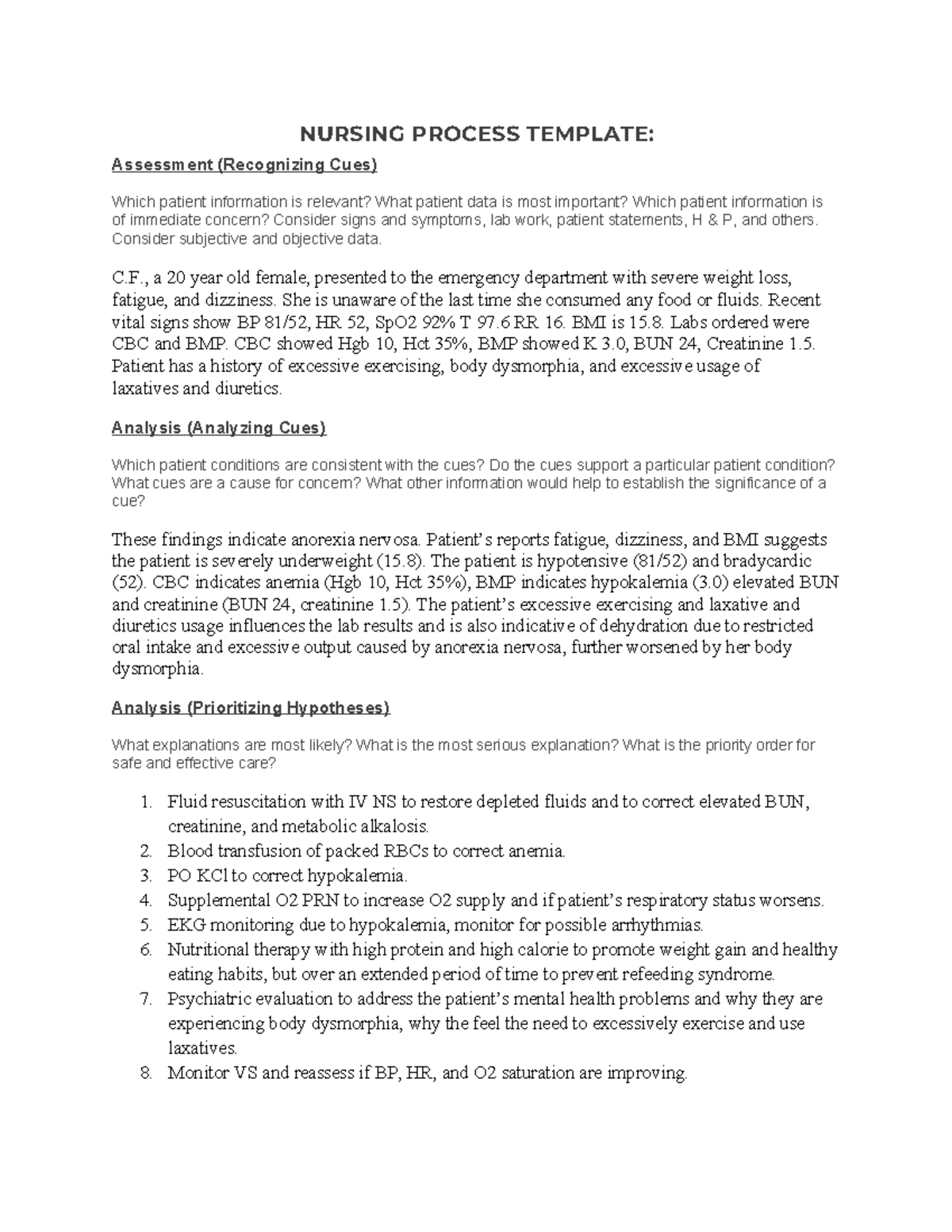 NURSING PROCESS TEMPLATE:

Assessment (Recognizing Cues)

Which patient information is relevant? What patient data is most important? Which patient information is of immediate concern? Consider signs and symptoms, lab work, patient statements, H & P, and others. Consider subjective and objective data.

C.F., a 20 year old female, presented to the emergency department with severe weight loss, fatigue, and dizziness. She is unaware of the last time she consumed any food or fluids. Recent vital signs show BP 81/52, HR 52, SpO2 92% T 97.6 RR 16. BMI is 15.8. Labs ordered were CBC and BMP. CBC showed Hgb 10, Hct 35%, BMP showed K 3.0, BUN 24, Creatinine 1.5. Patient has a history of excessive exercising, body dysmorphia, and excessive usage of laxatives and diuretics.

Analysis (Analyzing Cues)

Which patient conditions are consistent with the cues? Do the cues support a particular patient condition? What cues are a cause for concern? What other information would help to establish the significance of a cue?

These findings indicate anorexia nervosa. Patient's reports fatigue, dizziness, and BMI suggests the patient is severely underweight (15.8). The patient is hypotensive (81/52) and bradycardic (52). CBC indicates anemia (Hgb 10, Hct 35%), BMP indicates hypokalemia (3.0) elevated BUN and creatinine (BUN 24, creatinine 1.5). The patient's excessive exercising and laxative and diuretics usage influences the lab results and is also indicative of dehydration due to restricted oral intake and excessive output caused by anorexia nervosa, further worsened by her body dysmorphia.

Analysis (Prioritizing Hypotheses)

What explanations are most likely? What is the most serious explanation? What is the priority order for safe and effective care?

1. Fluid resuscitation with IV NS to restore depleted fluids and to correct elevated BUN, creatinine, and metabolic alkalosis.
2. Blood transfusion of packed RBCs to correct anemia.
3. PO KCl to correct hypokalemia.
4. Supplemental O2 PRN to increase O2 supply and if patient's respiratory status worsens.
5. EKG monitoring due to hypokalemia, monitor for possible arrhythmias.
6. Nutritional therapy with high protein and high calorie to promote weight gain and healthy eating habits, but over an extended period of time to prevent refeeding syndrome.
7. Psychiatric evaluation to address the patient's mental health problems and why they are experiencing body dysmorphia, why the feel the need to excessively exercise and use laxatives.
8. Monitor VS and reassess if BP, HR, and O2 saturation are improving.